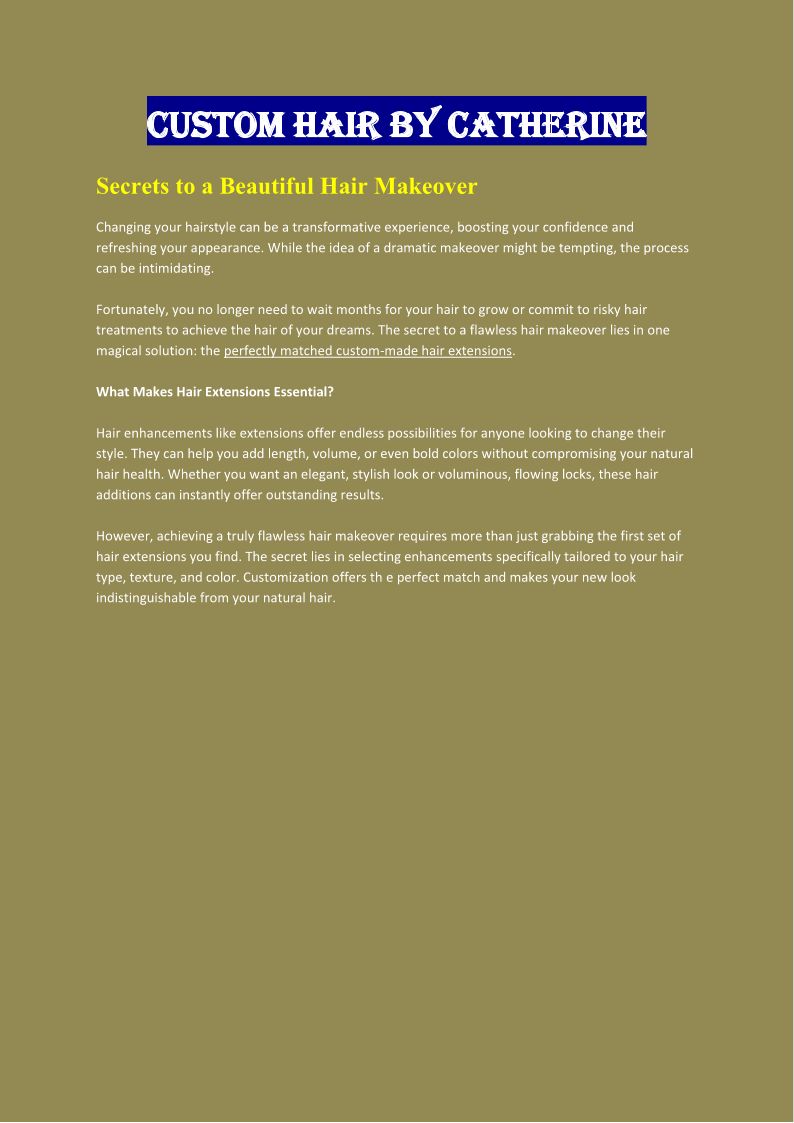 CUSTOM HAIR BY CATHERINE

Secrets to a Beautiful Hair Makeover

Changing your hairstyle can be a transformative experience, boosting your confidence and refreshing your appearance. While the idea of a dramatic makeover might be tempting, the process can be intimidating.

Fortunately, you no longer need to wait months for your hair to grow or commit to risky hair treatments to achieve the hair of your dreams. The secret to a flawless hair makeover lies in one magical solution: the perfectly matched custom-made hair extensions.

What Makes Hair Extensions Essential?

Hair enhancements like extensions offer endless possibilities for anyone looking to change their style. They can help you add length, volume, or even bold colors without compromising your natural hair health. Whether you want an elegant, stylish look or voluminous, flowing locks, these hair additions can instantly offer outstanding results.

However, achieving a truly flawless hair makeover requires more than just grabbing the first set of hair extensions you find. The secret lies in selecting enhancements specifically tailored to your hair type, texture, and color. Customization offers th e perfect match and makes your new look indistinguishable from your natural hair.